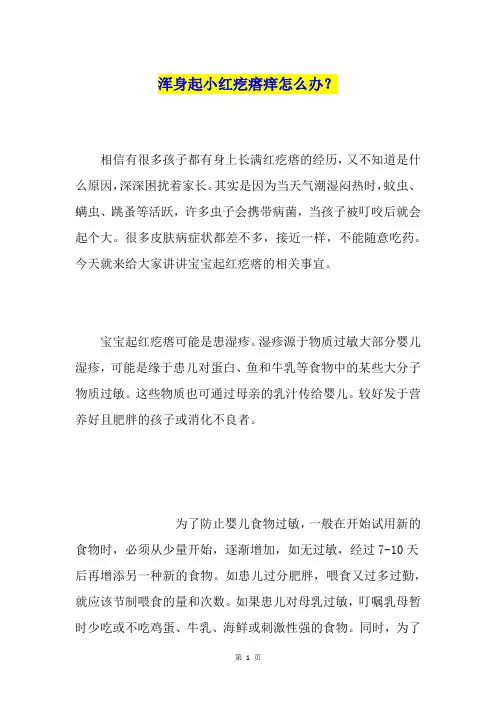 浑身起小红疙瘩痒怎么办？

相信有很多孩子都有身上长满红疙瘩的经历，又不知道是什么原因，深深困扰着家长。其实是因为当天气潮湿闷热时，蚊虫、螨虫、跳蚤等活跃，许多虫子会携带病菌，当孩子被叮咬后就会起个大。很多皮肤病症状都差不多，接近一样，不能随意吃药。今天就来给大家讲讲宝宝起红疙瘩的相关事宜。

宝宝起红疙瘩可能是患湿疹。湿疹源于物质过敏大部分婴儿湿疹，可能是缘于患儿对蛋白、鱼和牛乳等食物中的某些大分子物质过敏。这些物质也可通过母亲的乳汁传给婴儿。较好发于营养好且肥胖的孩子或消化不良者。

为了防止婴儿食物过敏，一般在开始试用新的食物时，必须从少量开始，逐渐增加，如无过敏，经过 7-10 天后再增添另一种新的食物。如患儿过分肥胖，喂食又过多过勤，就应该节制喂食的量和次数。如果患儿对母乳过敏，叮嘱乳母暂时少吃或不吃鸡蛋、牛乳、海鲜或刺激性强的食物。同时，为了

第 1 页